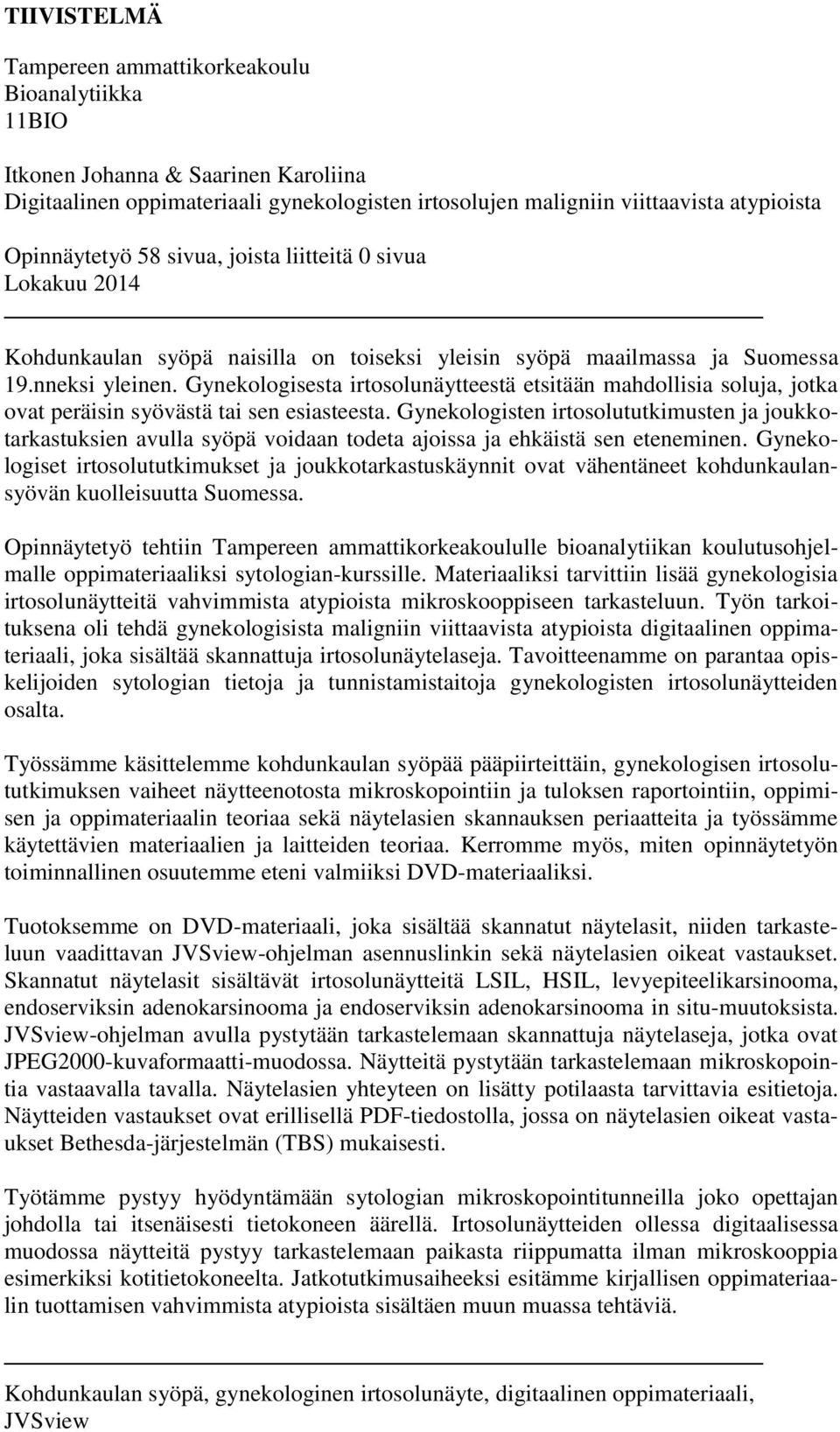 TIIVISTELMÄ

Tampereen ammattikorkeakoulu
Bioanalytiikka
11BIO

Itkonen Johanna & Saarinen Karoliina
Digitaalinen oppimateriaali gynekologisten irtosolujen maligniin viittaavista atypioista

Opinnäytetyö 58 sivua, joista liitteitä 0 sivua
Lokakuu 2014

Kohdunkaulan syöpä naisilla on toiseksi yleisin syöpä maailmassa ja Suomessa 19.nneksi yleinen. Gynekologisesta irtosolunäytteestä etsitään mahdollisia soluja, jotka ovat peräisin syövästä tai sen esiasteesta. Gynekologisten irtosolututkimusten ja joukkotarkastuksien avulla syöpä voidaan todeta ajoissa ja ehkäistä sen eteneminen. Gynekologiset irtosolututkimukset ja joukkotarkastuskäynnit ovat vähentäneet kohdunkaulansyövän kuolleisuutta Suomessa.

Opinnäytetyö tehtiin Tampereen ammattikorkeakoululle bioanalytiikan koulutusohjelmalle oppimateriaaliksi sytologian-kurssille. Materiaaliksi tarvittiin lisää gynekologisia irtosolunäytteitä vahvimmista atypioista mikroskooppiseen tarkasteluun. Työn tarkoituksena oli tehdä gynekologisista maligniin viittaavista atypioista digitaalinen oppimateriaali, joka sisältää skannattuja irtosolunäytelaseja. Tavoitteenamme on parantaa opiskelijoiden sytologian tietoja ja tunnistamistaitoja gynekologisten irtosolunäytteiden osalta.

Työssämme käsittelemme kohdunkaulan syöpää pääpiirteittäin, gynekologisen irtosolututkimuksen vaiheet näytteenotosta mikroskopointiin ja tuloksen raportointiin, oppimisen ja oppimateriaalin teoriaa sekä näytelasien skannauksen periaatteita ja työssämme käytettävien materiaalien ja laitteiden teoriaa. Kerromme myös, miten opinnäytetyön toiminnallinen osuutemme eteni valmiiksi DVD-materiaaliksi.

Tuotoksemme on DVD-materiaali, joka sisältää skannatut näytelasit, niiden tarkasteluun vaadittavan JVSview-ohjelman asennuslinkin sekä näytelasien oikeat vastaukset. Skannatut näytelasit sisältävät irtosolunäytteitä LSIL, HSIL, levyepiteelikarsinooma, endoserviksin adenokarsinooma ja endoserviksin adenokarsinooma in situ-muutoksista. JVSview-ohjelman avulla pystytään tarkastelemaan skannattuja näytelaseja, jotka ovat JPEG2000-kuvaformaatti-muodossa. Näytteitä pystytään tarkastelemaan mikroskopointia vastaavalla tavalla. Näytelasien yhteyteen on lisätty potilaasta tarvittavia esitietoja. Näytteiden vastaukset ovat erillisellä PDF-tiedostolla, jossa on näytelasien oikeat vastaukset Bethesda-järjestelmän (TBS) mukaisesti.

Työtämme pystyy hyödyntämään sytologian mikroskopointitunneilla joko opettajan johdolla tai itsenäisesti tietokoneen äärellä. Irtosolunäytteiden ollessa digitaalisessa muodossa näytteitä pystyy tarkastelemaan paikasta riippumatta ilman mikroskooppia esimerkiksi kotitietokoneelta. Jatkotutkimusaiheeksi esitämme kirjallisen oppimateriaalin tuottamisen vahvimmista atypioista sisältäen muun muassa tehtäviä.

Kohdunkaulan syöpä, gynekologinen irtosolunäyte, digitaalinen oppimateriaali, JVSview